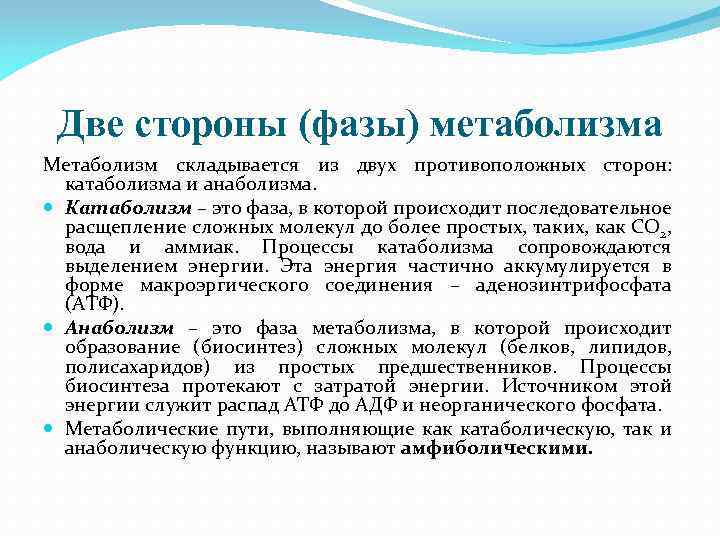 Две стороны (фазы) метаболизма

Метаболизм складывается из двух противоположных сторон: катаболизма и анаболизма.

Катаболизм – это фаза, в которой происходит последовательное расщепление сложных молекул до более простых, таких, как $CO_2$, вода и аммиак. Процессы катаболизма сопровождаются выделением энергии. Эта энергия частично аккумулируется в форме макроэргического соединения – аденозинтрифосфата (АТФ).

Анаболизм – это фаза метаболизма, в которой происходит образование (биосинтез) сложных молекул (белков, липидов, полисахаридов) из простых предшественников. Процессы биосинтеза протекают с затратой энергии. Источником этой энергии служит распад АТФ до АДФ и неорганического фосфата.

Метаболические пути, выполняющие как катаболическую, так и анаболическую функцию, называют амфиболическими.